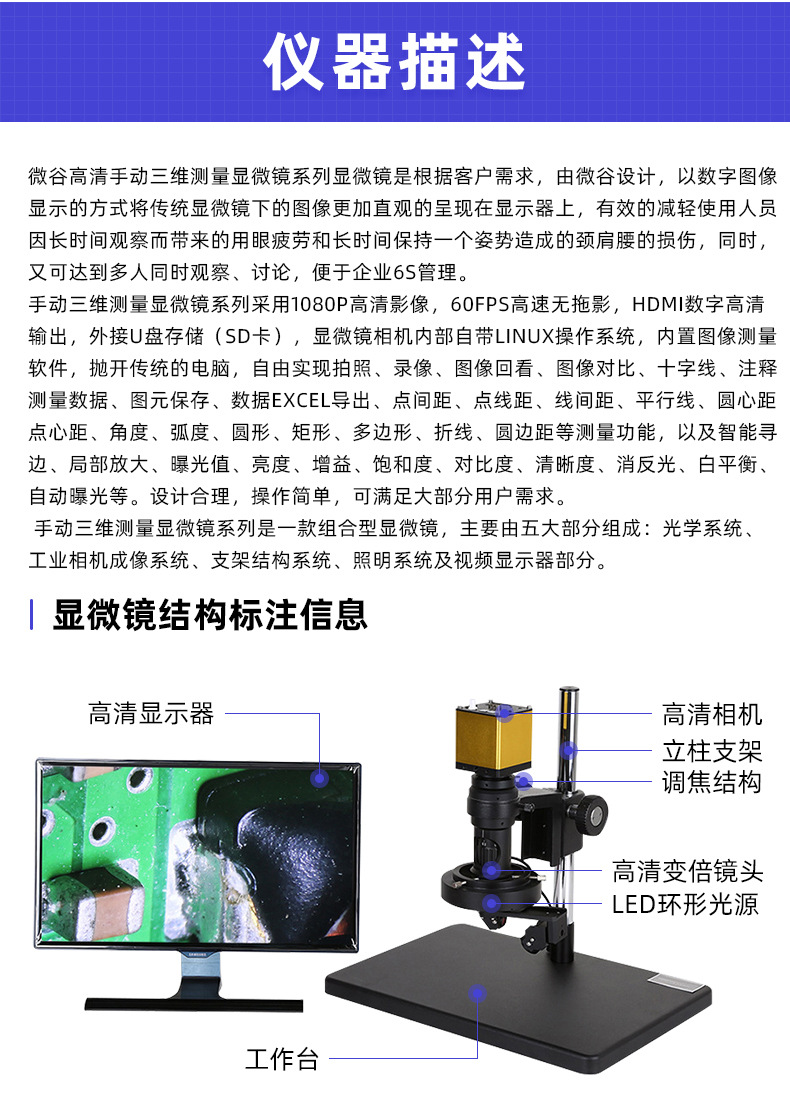 仪器描述

微谷高清手动三维测量显微镜系列显微镜是根据客户需求，由微谷设计，以数字图像显示的方式将传统显微镜下的图像更加直观的呈现在显示器上，有效的减轻使用人员因长时间观察而带来的用眼疲劳和长时间保持一个姿势造成的颈肩腰的损伤，同时，又可达到多人同时观察、讨论，便于企业6S管理。
手动三维测量显微镜系列采用1080P高清影像，60FPS高速无拖影，HDMI数字高清输出，外接U盘存储（SD卡），显微镜相机内部自带LINUX操作系统，内置图像测量软件，抛开传统的电脑，自由实现拍照、录像、图像回看、图像对比、十字线、注释测量数据、图元保存、数据EXCEL导出、点间距、点线距、线间距、平行线、圆心距点心距、角度、弧度、圆形、矩形、多边形、折线、圆边距等测量功能，以及智能寻边、局部放大、曝光值、亮度、增益、饱和度、对比度、清晰度、消反光、白平衡、自动曝光等。设计合理，操作简单，可满足大部分用户需求。
手动三维测量显微镜系列是一款组合型显微镜，主要由五大部分组成：光学系统、工业相机成像系统、支架结构系统、照明系统及视频显示器部分。

显微镜结构标注信息

高清显示器
SAMSUNG
高清相机
立柱支架
调焦结构
高清变倍镜头
LED环形光源
工作台